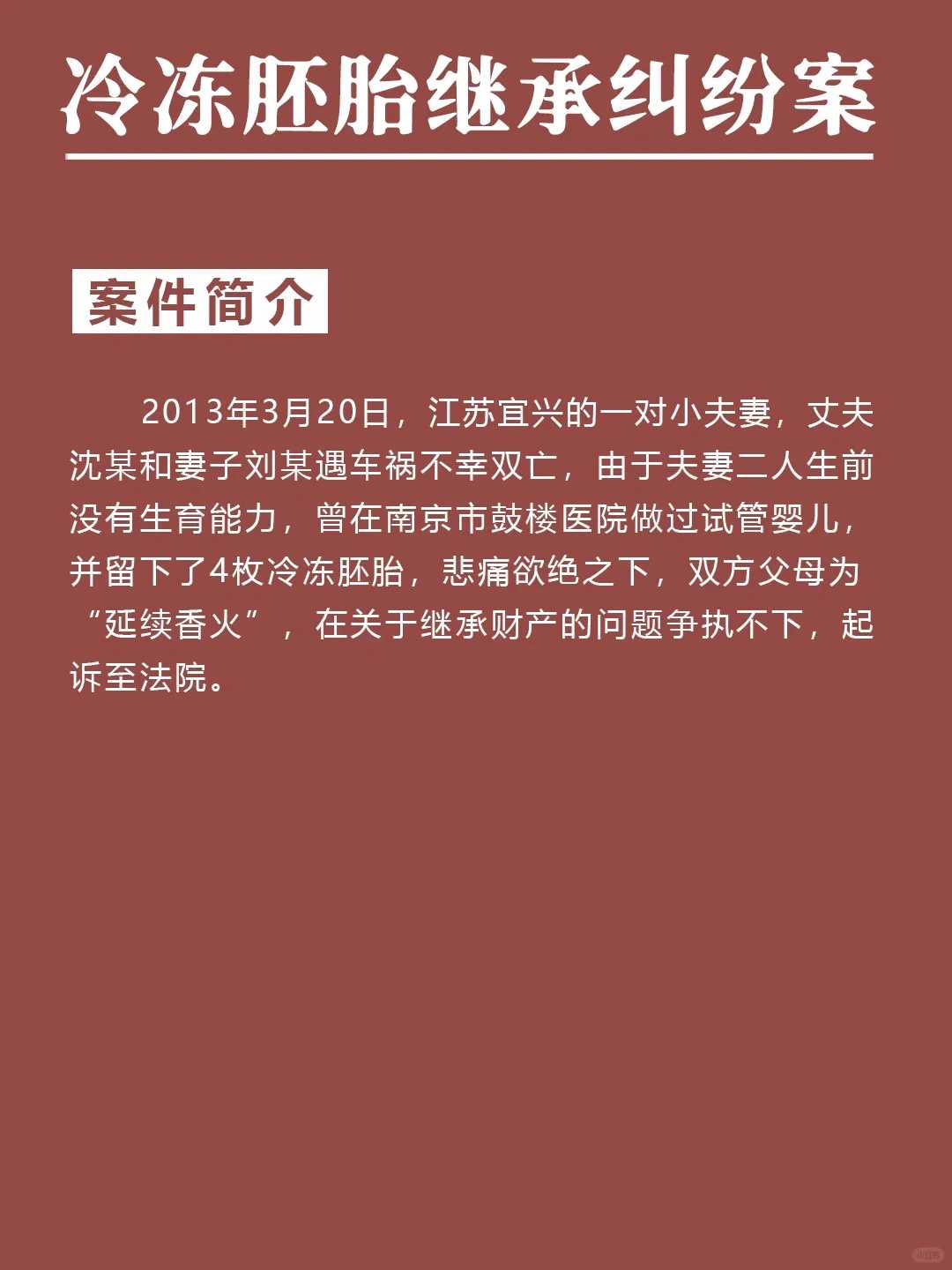 冷冻胚胎继承纠纷案

案件简介

2013年3月20日，江苏宜兴的一对小夫妻，丈夫沈某和妻子刘某遇车祸不幸双亡，由于夫妻二人生前没有生育能力，曾在南京市鼓楼医院做过试管婴儿，并留下了4枚冷冻胚胎，悲痛欲绝之下，双方父母为“延续香火”，在关于继承财产的问题争执不下，起诉至法院。